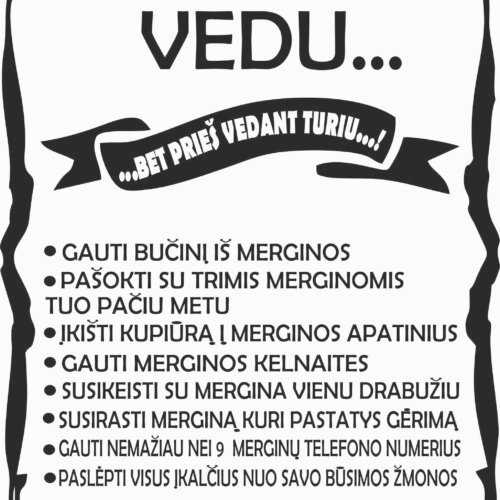 VEDU...

...BET PRIEŠ VEDANT TURIU...!

• GAUTI BUČINĮ IŠ MERGINOS
• PAŠOKTI SU TRIMIS MERGINOMIS TUO PAČIU METU
• ĮKIŠTI KUPIŪRĄ Į MERGINOS APATINIUS
• GAUTI MERGINOS KELNAITES
• SUSIKEISTI SU MERGINA VIENU DRABUŽIU
• SUSIRASTI MERGINĄ KURI PASTATYS GĖRIMĄ
• GAUTI NEMAŽIAU NEI 9 MERGINŲ TELEFONO NUMERIUS
• PASLĖPTI VISUS ĮKALČIUS NUO SAVO BŪSIMOS ŽMONOS